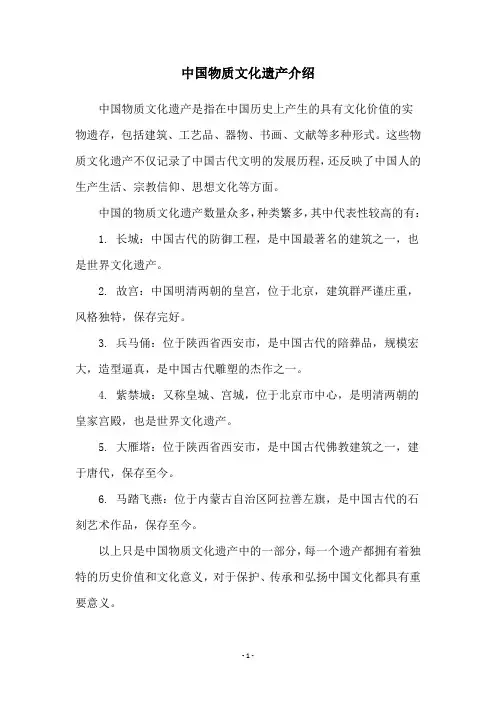 中国物质文化遗产介绍

中国物质文化遗产是指在中国历史上产生的具有文化价值的实物遗存，包括建筑、工艺品、器物、书画、文献等多种形式。这些物质文化遗产不仅记录了中国古代文明的发展历程，还反映了中国人的生产生活、宗教信仰、思想文化等方面。

中国的物质文化遗产数量众多，种类繁多，其中代表性较高的有：

1. 长城：中国古代的防御工程，是中国最著名的建筑之一，也是世界文化遗产。

2. 故宫：中国明清两朝的皇宫，位于北京，建筑群严谨庄重，风格独特，保存完好。

3. 兵马俑：位于陕西省西安市，是中国古代的陪葬品，规模宏大，造型逼真，是中国古代雕塑的杰作之一。

4. 紫禁城：又称皇城、宫城，位于北京市中心，是明清两朝的皇家宫殿，也是世界文化遗产。

5. 大雁塔：位于陕西省西安市，是中国古代佛教建筑之一，建于唐代，保存至今。

6. 马踏飞燕：位于内蒙古自治区阿拉善左旗，是中国古代的石刻艺术作品，保存至今。

以上只是中国物质文化遗产中的一部分，每一个遗产都拥有着独特的历史价值和文化意义，对于保护、传承和弘扬中国文化都具有重要意义。

- 1 -